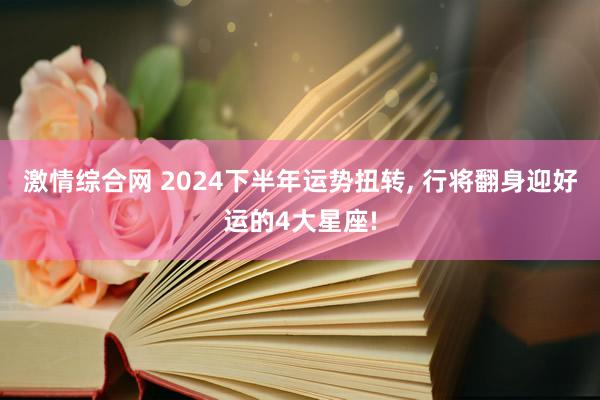 激情综合网 2024下半年运势扭转, 行将翻身迎好运的4大星座!